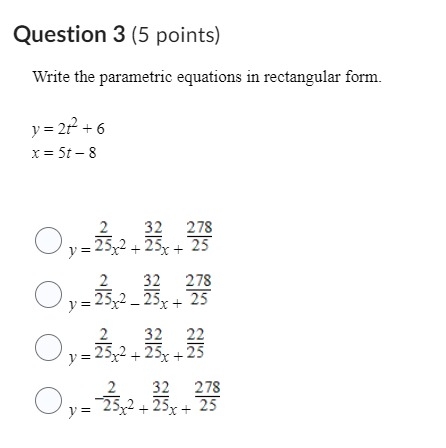 Question 3 (5 points)

Write the parametric equations in rectangular form.

$y = 2t^2 + 6$
$x = 5t - 8$

$y = \frac{2}{25}x^2 + \frac{32}{25}x + \frac{278}{25}$

$y = \frac{2}{25}x^2 - \frac{32}{25}x + \frac{278}{25}$

$y = \frac{2}{25}x^2 + \frac{32}{25}x + \frac{22}{25}$

$y = -\frac{2}{25}x^2 + \frac{32}{25}x + \frac{278}{25}$